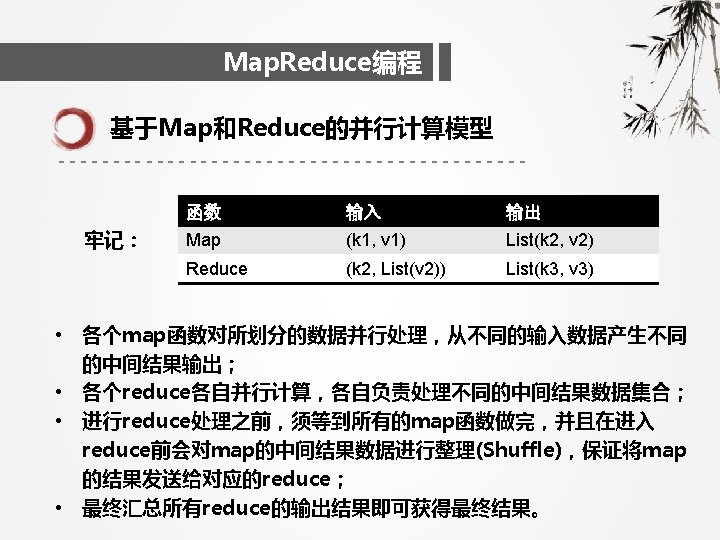 MapReduce编程

基于Map和Reduce的并行计算模型

牢记：

| 函数 | 输入 | 输出 |
|---|---|---|
| Map | (k1, v1) | List(k2, v2) |
| Reduce | (k2, List(v2)) | List(k3, v3) |

• 各个map函数对所划分的数据并行处理，从不同的输入数据产生不同的中间结果输出；
• 各个reduce各自并行计算，各自负责处理不同的中间结果数据集合；
• 进行reduce处理之前，须等到所有的map函数做完，并且在进入reduce前会对map的中间结果数据进行整理(Shuffle)，保证将map的结果发送给对应的reduce；
• 最终汇总所有reduce的输出结果即可获得最终结果。